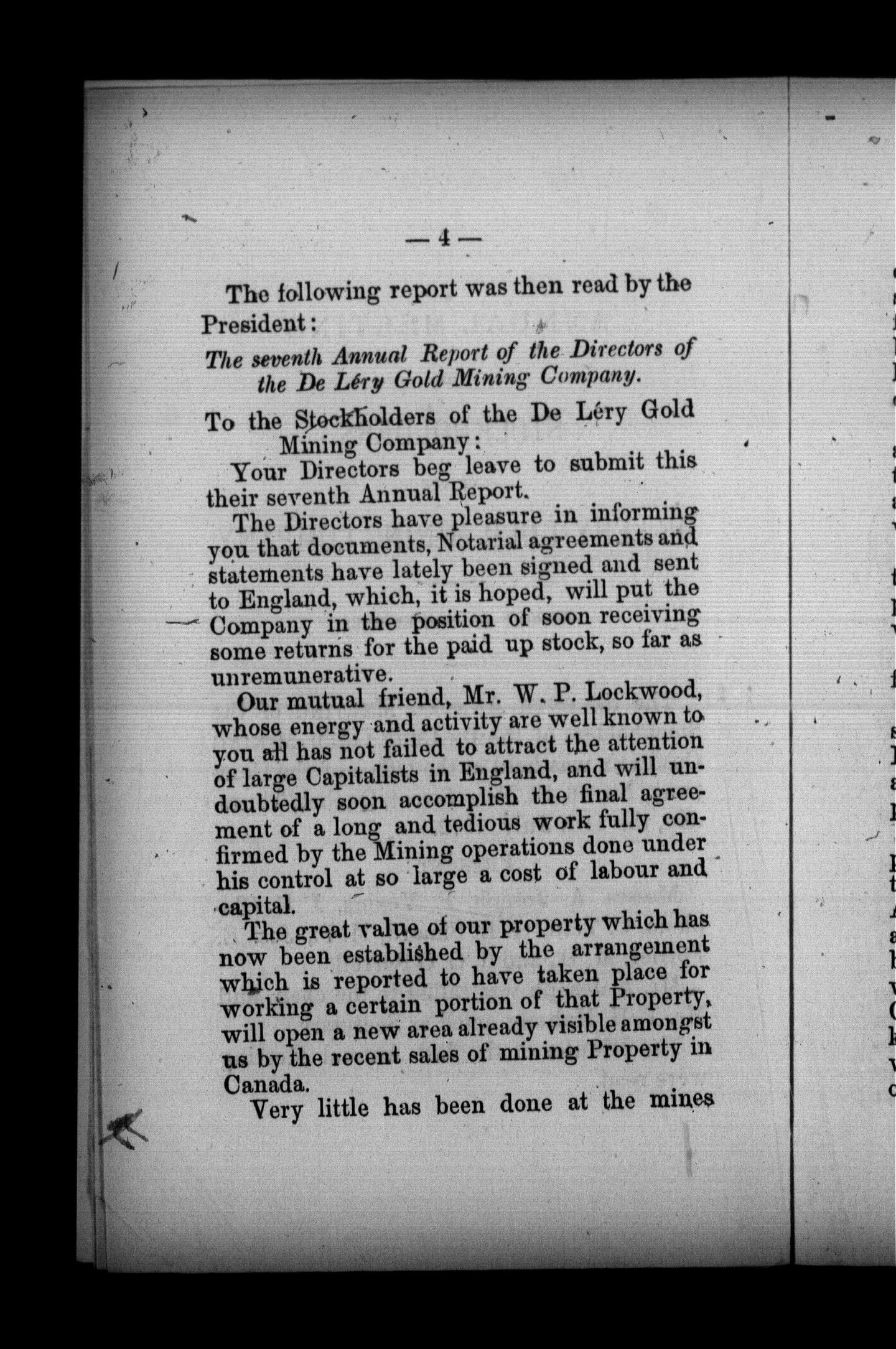 — 4 —

The following report was then read by the President:

The seventh Annual Report of the Directors of the De Léry Gold Mining Company.

To the Stockholders of the De Léry Gold Mining Company:

Your Directors beg leave to submit this their seventh Annual Report.

The Directors have pleasure in informing you that documents, Notarial agreements and statements have lately been signed and sent to England, which, it is hoped, will put the Company in the position of soon receiving some returns for the paid up stock, so far as unremunerative.

Our mutual friend, Mr. W. P. Lockwood, whose energy and activity are well known to you all has not failed to attract the attention of large Capitalists in England, and will undoubtedly soon accomplish the final agreement of a long and tedious work fully confirmed by the Mining operations done under his control at so large a cost of labour and capital.

The great value of our property which has now been established by the arrangement which is reported to have taken place for working a certain portion of that Property, will open a new area already visible amongst us by the recent sales of mining Property in Canada.

Very little has been done at the mines